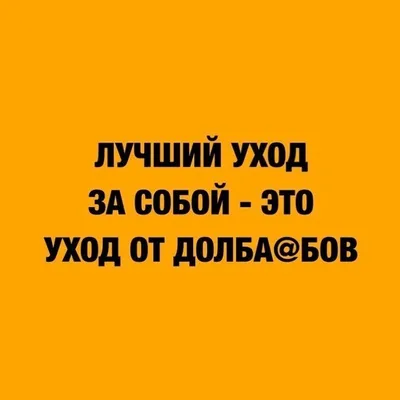 ЛУЧШИЙ УХОД ЗА СОБОЙ - ЭТО УХОД ОТ ДОЛБА@БОВ